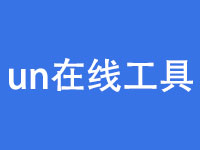 un在线工具